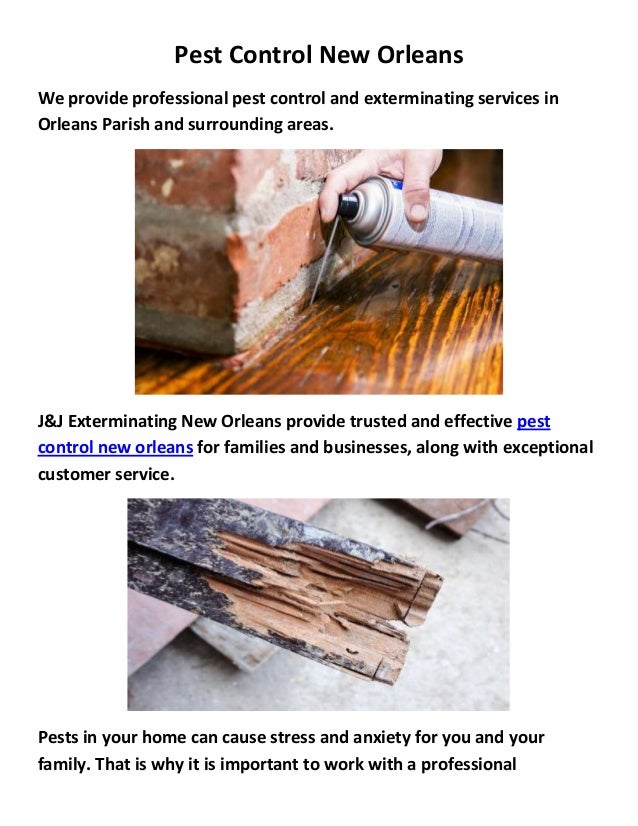 Pest Control New Orleans

We provide professional pest control and exterminating services in Orleans Parish and surrounding areas.

J&J Exterminating New Orleans provide trusted and effective pest control new orleans for families and businesses, along with exceptional customer service.

Pests in your home can cause stress and anxiety for you and your family. That is why it is important to work with a professional